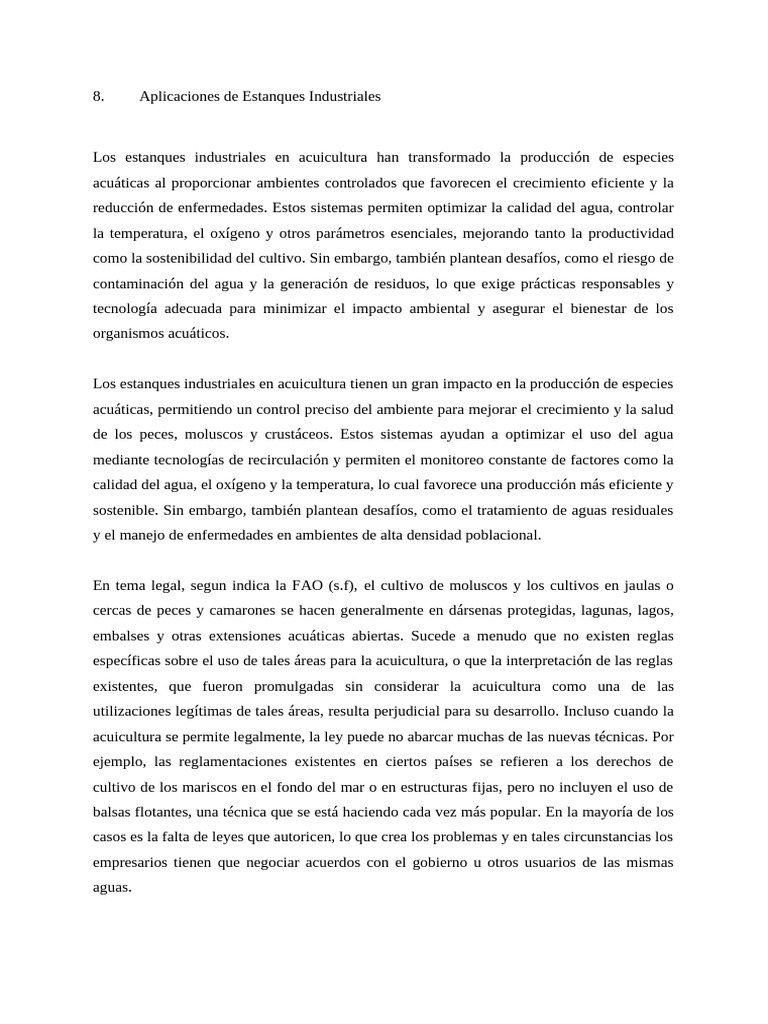 8. Aplicaciones de Estanques Industriales

Los estanques industriales en acuicultura han transformado la producción de especies acuáticas al proporcionar ambientes controlados que favorecen el crecimiento eficiente y la reducción de enfermedades. Estos sistemas permiten optimizar la calidad del agua, controlar la temperatura, el oxígeno y otros parámetros esenciales, mejorando tanto la productividad como la sostenibilidad del cultivo. Sin embargo, también plantean desafíos, como el riesgo de contaminación del agua y la generación de residuos, lo que exige prácticas responsables y tecnología adecuada para minimizar el impacto ambiental y asegurar el bienestar de los organismos acuáticos.

Los estanques industriales en acuicultura tienen un gran impacto en la producción de especies acuáticas, permitiendo un control preciso del ambiente para mejorar el crecimiento y la salud de los peces, moluscos y crustáceos. Estos sistemas ayudan a optimizar el uso del agua mediante tecnologías de recirculación y permiten el monitoreo constante de factores como la calidad del agua, el oxígeno y la temperatura, lo cual favorece una producción más eficiente y sostenible. Sin embargo, también plantean desafíos, como el tratamiento de aguas residuales y el manejo de enfermedades en ambientes de alta densidad poblacional.

En tema legal, segun indica la FAO (s.f), el cultivo de moluscos y los cultivos en jaulas o cercas de peces y camarones se hacen generalmente en dársenas protegidas, lagunas, lagos, embalses y otras extensiones acuáticas abiertas. Sucede a menudo que no existen reglas específicas sobre el uso de tales áreas para la acuicultura, o que la interpretación de las reglas existentes, que fueron promulgadas sin considerar la acuicultura como una de las utilizaciones legítimas de tales áreas, resulta perjudicial para su desarrollo. Incluso cuando la acuicultura se permite legalmente, la ley puede no abarcar muchas de las nuevas técnicas. Por ejemplo, las reglamentaciones existentes en ciertos países se refieren a los derechos de cultivo de los mariscos en el fondo del mar o en estructuras fijas, pero no incluyen el uso de balsas flotantes, una técnica que se está haciendo cada vez más popular. En la mayoría de los casos es la falta de leyes que autoricen, lo que crea los problemas y en tales circunstancias los empresarios tienen que negociar acuerdos con el gobierno u otros usuarios de las mismas aguas.